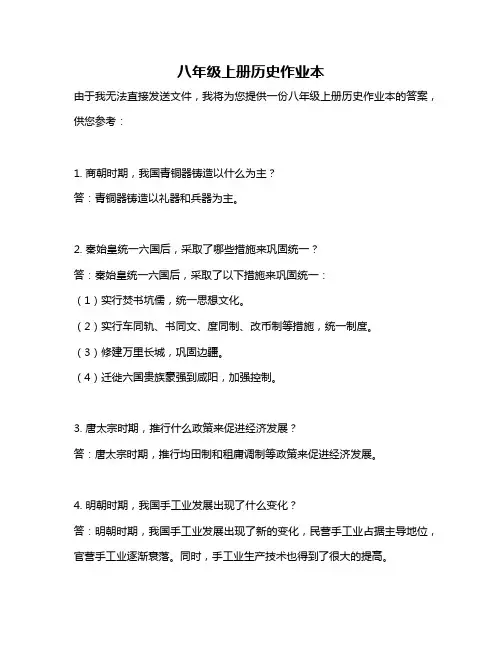 八年级上册历史作业本

由于我无法直接发送文件，我将为您提供一份八年级上册历史作业本的答案，供您参考：

1. 商朝时期，我国青铜器铸造以什么为主？

答：青铜器铸造以礼器和兵器为主。

2. 秦始皇统一六国后，采取了哪些措施来巩固统一？

答：秦始皇统一六国后，采取了以下措施来巩固统一：

（1）实行焚书坑儒，统一思想文化。

（2）实行车同轨、书同文、度同制、改币制等措施，统一制度。

（3）修建万里长城，巩固边疆。

（4）迁徙六国贵族豪强到咸阳，加强控制。

3. 唐太宗时期，推行什么政策来促进经济发展？

答：唐太宗时期，推行均田制和租庸调制等政策来促进经济发展。

4. 明朝时期，我国手工业发展出现了什么变化？

答：明朝时期，我国手工业发展出现了新的变化，民营手工业占据主导地位，官营手工业逐渐衰落。同时，手工业生产技术也得到了很大的提高。